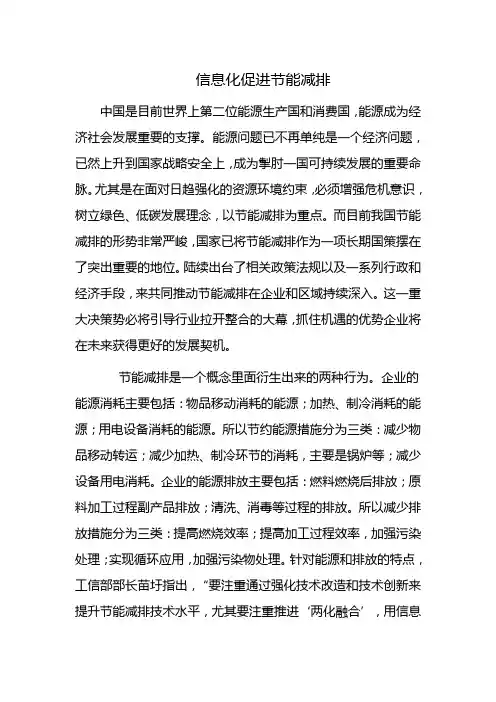 信息化促进节能减排

中国是目前世界上第二位能源生产国和消费国，能源成为经济社会发展重要的支撑。能源问题已不再单纯是一个经济问题，已然上升到国家战略安全上，成为掣肘一国可持续发展的重要命脉。尤其是在面对日趋强化的资源环境约束，必须增强危机意识，树立绿色、低碳发展理念，以节能减排为重点。而目前我国节能减排的形势非常严峻，国家已将节能减排作为一项长期国策摆在了突出重要的地位。陆续出台了相关政策法规以及一系列行政和经济手段，来共同推动节能减排在企业和区域持续深入。这一重大决策势必将引导行业拉开整合的大幕，抓住机遇的优势企业将在未来获得更好的发展契机。

节能减排是一个概念里面衍生出来的两种行为。企业的能源消耗主要包括：物品移动消耗的能源；加热、制冷消耗的能源；用电设备消耗的能源。所以节约能源措施分为三类：减少物品移动转运；减少加热、制冷环节的消耗，主要是锅炉等；减少设备用电消耗。企业的能源排放主要包括：燃料燃烧后排放；原料加工过程副产品排放；清洗、消毒等过程的排放。所以减少排放措施分为三类：提高燃烧效率；提高加工过程效率，加强污染处理；实现循环应用，加强污染物处理。针对能源和排放的特点，工信部部长苗圩指出，“要注重通过强化技术改造和技术创新来提升节能减排技术水平，尤其要注重推进‘两化融合’，用信息